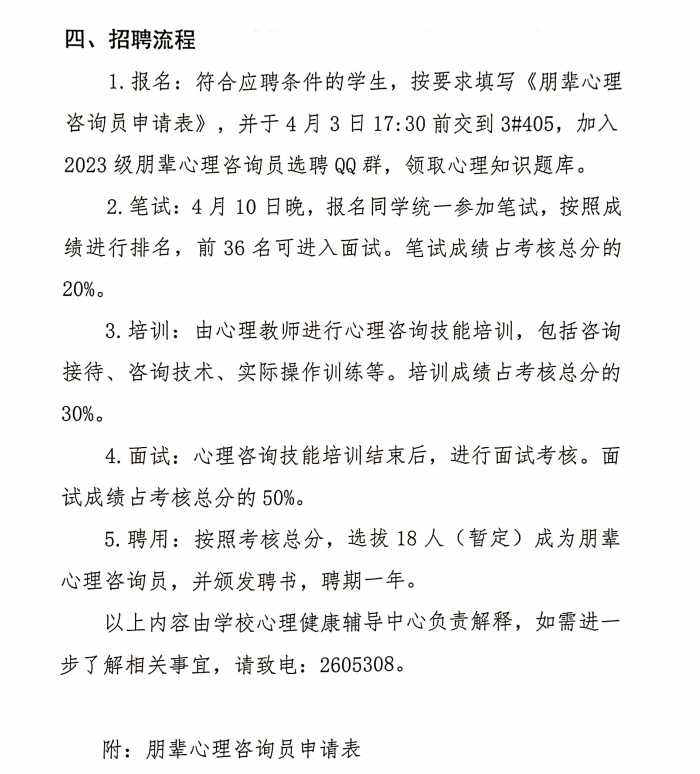 四、招聘流程

1.报名：符合应聘条件的学生，按要求填写《朋辈心理咨询员申请表》，并于4月3日17:30前交到3#405，加入2023级朋辈心理咨询员选聘QQ群，领取心理知识题库。

2.笔试：4月10日晚，报名同学统一参加笔试，按照成绩进行排名，前36名可进入面试。笔试成绩占考核总分的20%。

3.培训：由心理教师进行心理咨询技能培训，包括咨询接待、咨询技术、实际操作训练等。培训成绩占考核总分的30%。

4.面试：心理咨询技能培训结束后，进行面试考核。面试成绩占考核总分的50%。

5.聘用：按照考核总分，选拔18人（暂定）成为朋辈心理咨询员，并颁发聘书，聘期一年。

以上内容由学校心理健康辅导中心负责解释，如需进一步了解相关事宜，请致电：2605308。

附：朋辈心理咨询员申请表